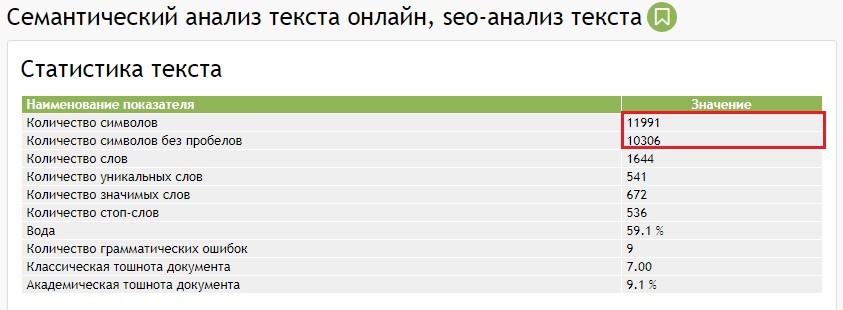 Семантический анализ текста онлайн, seo-анализ текста

Статистика текста

| Наименование показателя | Значение |
|---|---|
| Количество символов | 11991 |
| Количество символов без пробелов | 10306 |
| Количество слов | 1644 |
| Количество уникальных слов | 541 |
| Количество значимых слов | 672 |
| Количество стоп-слов | 536 |
| Вода | 59.1 % |
| Количество грамматических ошибок | 9 |
| Классическая тошнота документа | 7.00 |
| Академическая тошнота документа | 9.1 % |